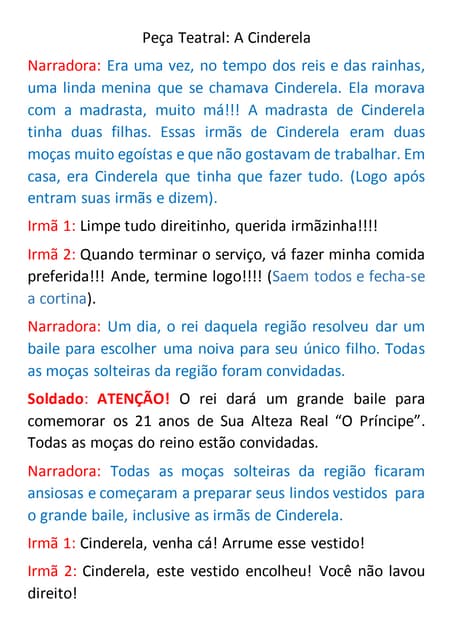 Peça Teatral: A Cinderela

Narradora: Era uma vez, no tempo dos reis e das rainhas, uma linda menina que se chamava Cinderela. Ela morava com a madrasta, muito má!!! A madrasta de Cinderela tinha duas filhas. Essas irmãs de Cinderela eram duas moças muito egoístas e que não gostavam de trabalhar. Em casa, era Cinderela que tinha que fazer tudo. (Logo após entram suas irmãs e dizem).

Irmã 1: Limpe tudo direitinho, querida irmãzinha!!!!

Irmã 2: Quando terminar o serviço, vá fazer minha comida preferida!!! Ande, termine logo!!!! (Saem todos e fecha-se a cortina).

Narradora: Um dia, o rei daquela região resolveu dar um baile para escolher uma noiva para seu único filho. Todas as moças solteiras da região foram convidadas.

Soldado: ATENÇÃO! O rei dará um grande baile para comemorar os 21 anos de Sua Alteza Real "O Príncipe". Todas as moças do reino estão convidadas.

Narradora: Todas as moças solteiras da região ficaram ansiosas e começaram a preparar seus lindos vestidos para o grande baile, inclusive as irmãs de Cinderela.

Irmã 1: Cinderela, venha cá! Arrume esse vestido!

Irmã 2: Cinderela, este vestido encolheu! Você não lavou direito!